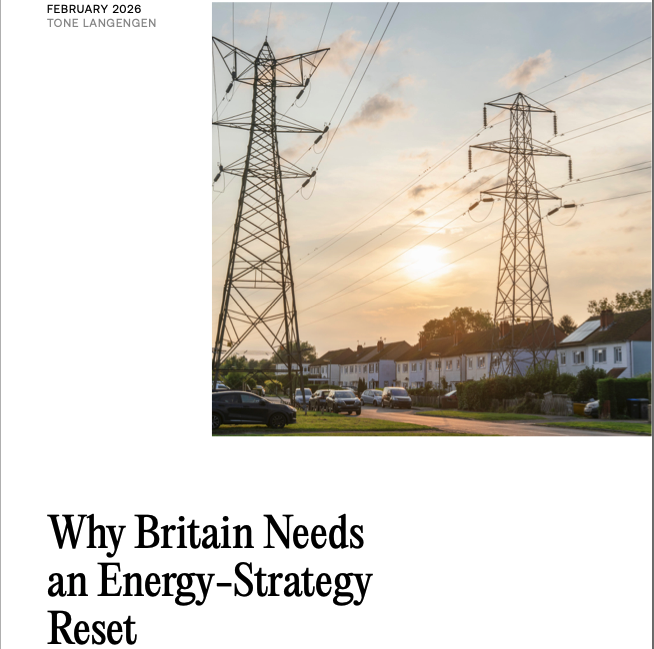 FEBRUARY 2026
TONE LANGENGEN

Why Britain Needs an Energy-Strategy Reset